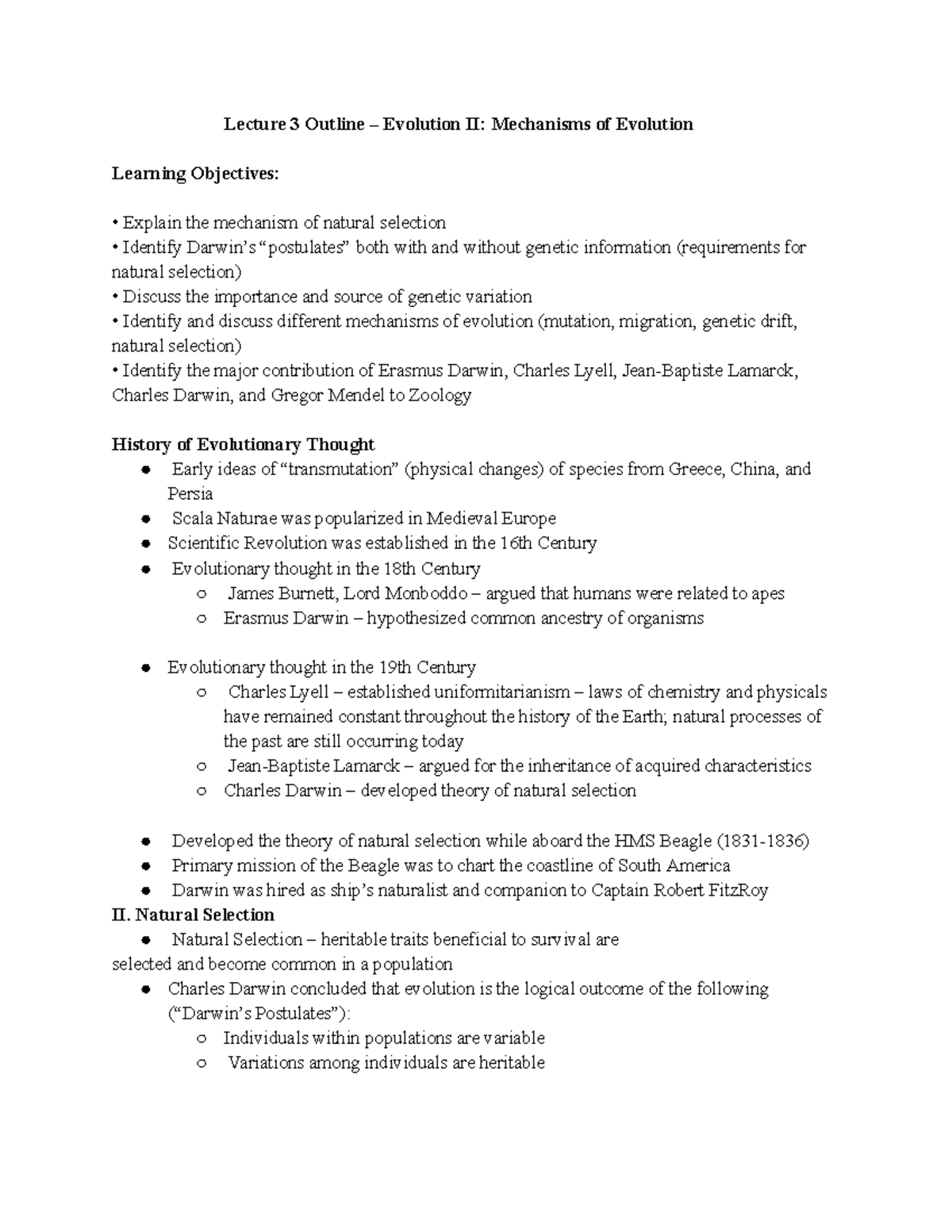 Lecture 3 Outline – Evolution II: Mechanisms of Evolution

Learning Objectives:

• Explain the mechanism of natural selection
• Identify Darwin's "postulates" both with and without genetic information (requirements for natural selection)
• Discuss the importance and source of genetic variation
• Identify and discuss different mechanisms of evolution (mutation, migration, genetic drift, natural selection)
• Identify the major contribution of Erasmus Darwin, Charles Lyell, Jean-Baptiste Lamarck, Charles Darwin, and Gregor Mendel to Zoology

History of Evolutionary Thought
• Early ideas of "transmutation" (physical changes) of species from Greece, China, and Persia
• Scala Naturae was popularized in Medieval Europe
• Scientific Revolution was established in the 16th Century
• Evolutionary thought in the 18th Century
○ James Burnett, Lord Monboddo – argued that humans were related to apes
○ Erasmus Darwin – hypothesized common ancestry of organisms

• Evolutionary thought in the 19th Century
○ Charles Lyell – established uniformitarianism – laws of chemistry and physicals have remained constant throughout the history of the Earth; natural processes of the past are still occurring today
○ Jean-Baptiste Lamarck – argued for the inheritance of acquired characteristics
○ Charles Darwin – developed theory of natural selection

• Developed the theory of natural selection while aboard the HMS Beagle (1831-1836)
• Primary mission of the Beagle was to chart the coastline of South America
• Darwin was hired as ship's naturalist and companion to Captain Robert FitzRoy
II. Natural Selection
• Natural Selection – heritable traits beneficial to survival are
selected and become common in a population
• Charles Darwin concluded that evolution is the logical outcome of the following ("Darwin's Postulates"):
○ Individuals within populations are variable
○ Variations among individuals are heritable